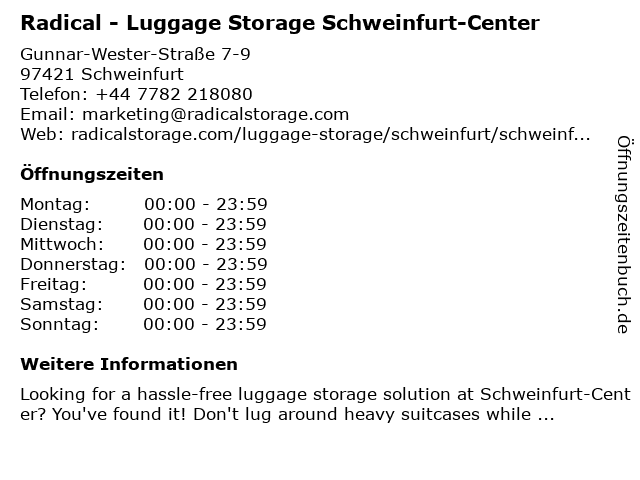 Radical - Luggage Storage Schweinfurt-Center

Gunnar-Wester-Straße 7-9
97421 Schweinfurt
Telefon: +44 7782 218080
Email: marketing@radicalstorage.com
Web: radicalstorage.com/luggage-storage/schweinfurt/schweinf...

Öffnungszeiten

Montag: 00:00 - 23:59
Dienstag: 00:00 - 23:59
Mittwoch: 00:00 - 23:59
Donnerstag: 00:00 - 23:59
Freitag: 00:00 - 23:59
Samstag: 00:00 - 23:59
Sonntag: 00:00 - 23:59

Weitere Informationen

Looking for a hassle-free luggage storage solution at Schweinfurt-Center? You've found it! Don't lug around heavy suitcases while ...

Öffnungszeitenbuch.de